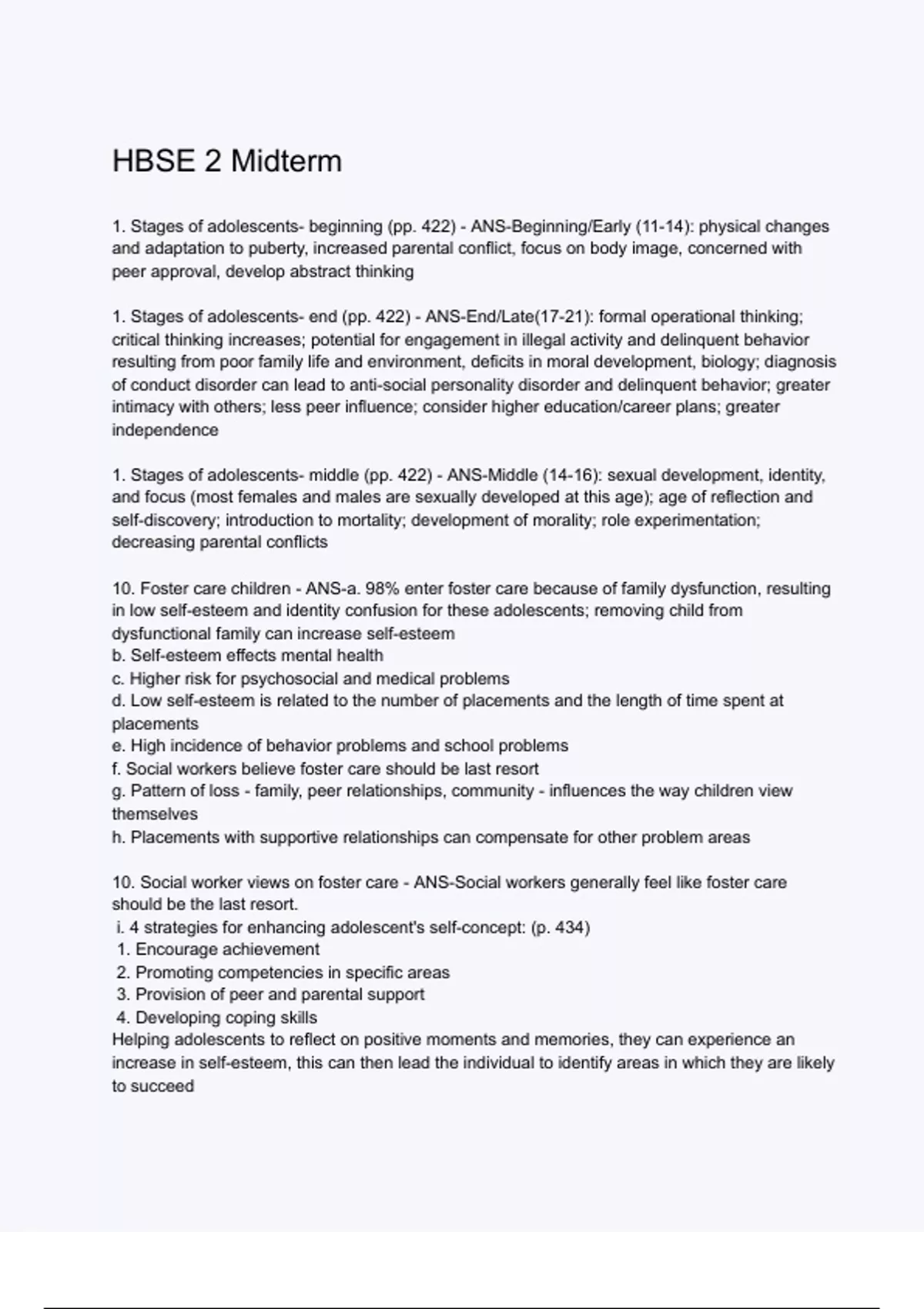 HBSE 2 Midterm

1. Stages of adolescents- beginning (pp. 422) - ANS-Beginning/Early (11-14): physical changes and adaptation to puberty, increased parental conflict, focus on body image, concerned with peer approval, develop abstract thinking

1. Stages of adolescents- end (pp. 422) - ANS-End/Late(17-21): formal operational thinking; critical thinking increases; potential for engagement in illegal activity and delinquent behavior resulting from poor family life and environment, deficits in moral development, biology; diagnosis of conduct disorder can lead to anti-social personality disorder and delinquent behavior; greater intimacy with others; less peer influence; consider higher education/career plans; greater independence

1. Stages of adolescents- middle (pp. 422) - ANS-Middle (14-16): sexual development, identity, and focus (most females and males are sexually developed at this age); age of reflection and self-discovery; introduction to mortality; development of morality; role experimentation; decreasing parental conflicts

10. Foster care children - ANS-a. 98% enter foster care because of family dysfunction, resulting in low self-esteem and identity confusion for these adolescents; removing child from dysfunctional family can increase self-esteem
b. Self-esteem effects mental health
c. Higher risk for psychosocial and medical problems
d. Low self-esteem is related to the number of placements and the length of time spent at placements
e. High incidence of behavior problems and school problems
f. Social workers believe foster care should be last resort
g. Pattern of loss - family, peer relationships, community - influences the way children view themselves
h. Placements with supportive relationships can compensate for other problem areas

10. Social worker views on foster care - ANS-Social workers generally feel like foster care should be the last resort.
i. 4 strategies for enhancing adolescent's self-concept: (p. 434)
1. Encourage achievement
2. Promoting competencies in specific areas
3. Provision of peer and parental support
4. Developing coping skills
Helping adolescents to reflect on positive moments and memories, they can experience an increase in self-esteem, this can then lead the individual to identify areas in which they are likely to succeed